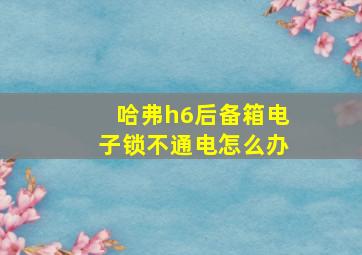 哈弗h6后备箱电子锁不通电怎么办